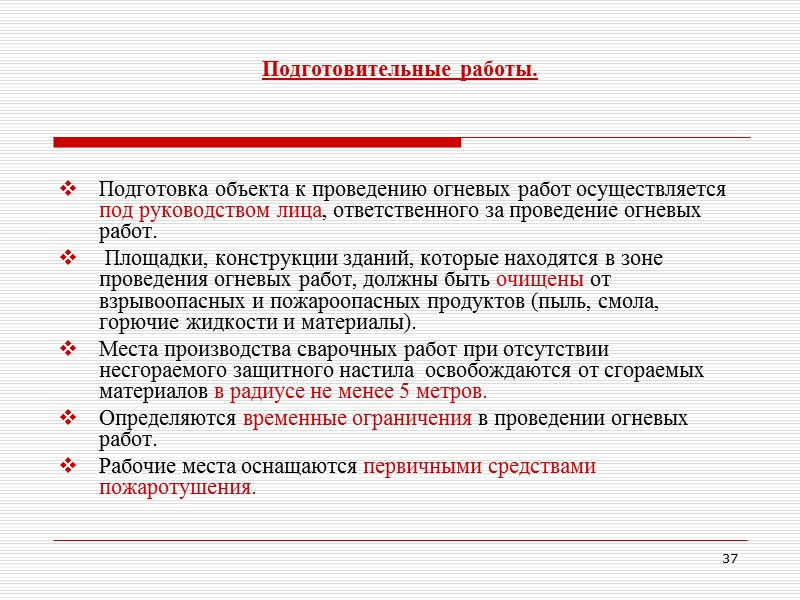 Подготовительные работы.

❖ Подготовка объекта к проведению огневых работ осуществляется под руководством лица, ответственного за проведение огневых работ.

❖ Площадки, конструкции зданий, которые находятся в зоне проведения огневых работ, должны быть очищены от взрывоопасных и пожароопасных продуктов (пыль, смола, горючие жидкости и материалы).

❖ Места производства сварочных работ при отсутствии несгораемого защитного настила освобождаются от сгораемых материалов в радиусе не менее 5 метров.

❖ Определяются временные ограничения в проведении огневых работ.

❖ Рабочие места оснащаются первичными средствами пожаротушения.

37